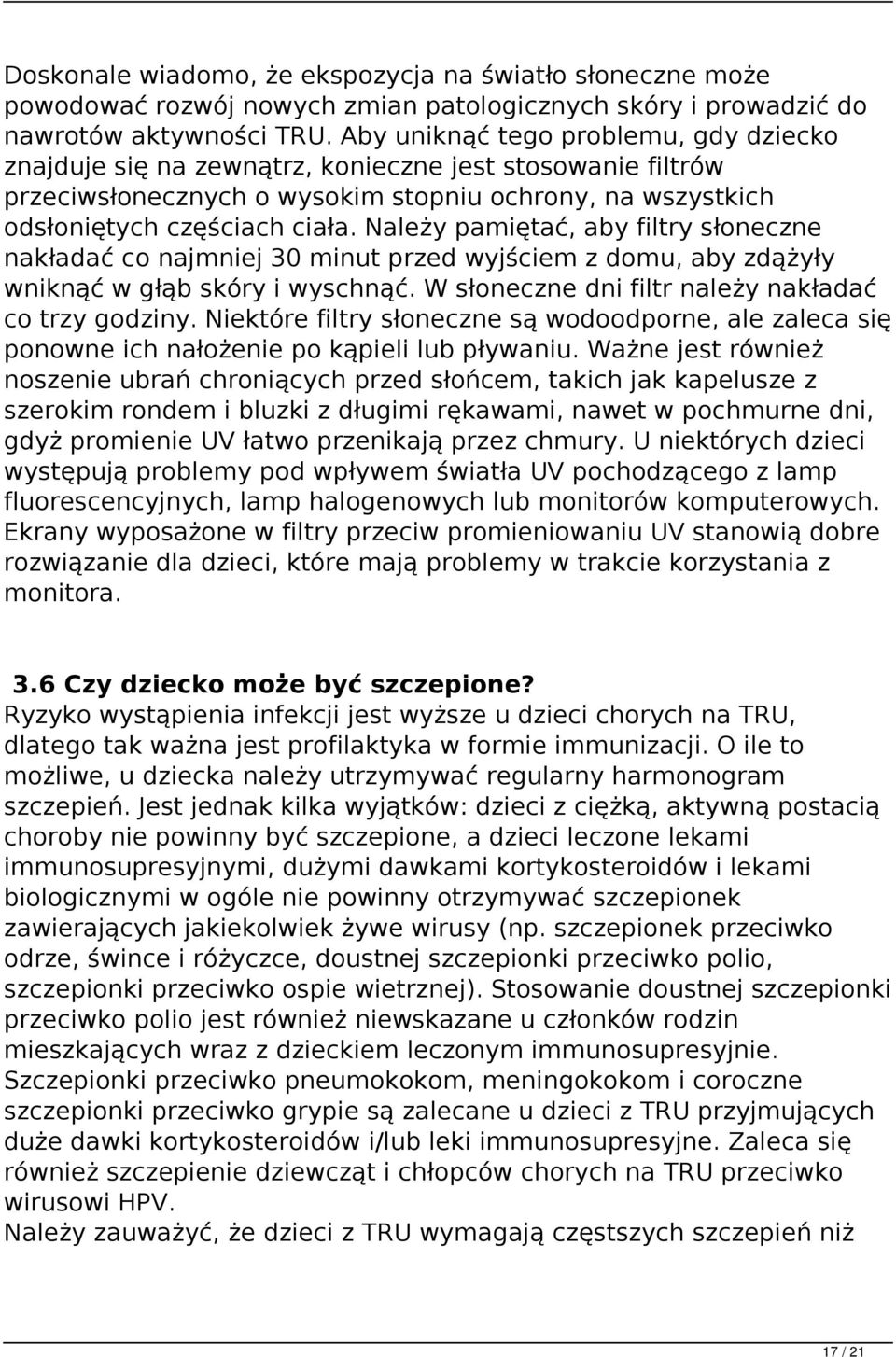 Doskonale wiadomo, że ekspozycja na światło słoneczne może powodować rozwój nowych zmian patologicznych skóry i prowadzić do nawrotów aktywności TRU. Aby uniknąć tego problemu, gdy dziecko znajduje się na zewnątrz, konieczne jest stosowanie filtrów przeciwsłonecznych o wysokim stopniu ochrony, na wszystkich odsłoniętych częściach ciała. Należy pamiętać, aby filtry słoneczne nakładać co najmniej 30 minut przed wyjściem z domu, aby zdążyły wniknąć w głąb skóry i wyschnąć. W słoneczne dni filtr należy nakładać co trzy godziny. Niektóre filtry słoneczne są wodoodporne, ale zaleca się ponowne ich nałożenie po kąpieli lub pływaniu. Ważne jest również noszenie ubrań chroniących przed słońcem, takich jak kapelusze z szerokim rondem i bluzki z długimi rękawami, nawet w pochmurne dni, gdyż promienie UV łatwo przenikają przez chmury. U niektórych dzieci występują problemy pod wpływem światła UV pochodzącego z lamp fluorescencyjnych, lamp halogenowych lub monitorów komputerowych. Ekrany wyposażone w filtry przeciw promieniowaniu UV stanowią dobre rozwiązanie dla dzieci, które mają problemy w trakcie korzystania z monitora.

3.6 Czy dziecko może być szczepione?
Ryzyko wystąpienia infekcji jest wyższe u dzieci chorych na TRU, dlatego tak ważna jest profilaktyka w formie immunizacji. O ile to możliwe, u dziecka należy utrzymywać regularny harmonogram szczepień. Jest jednak kilka wyjątków: dzieci z ciężką, aktywną postacią choroby nie powinny być szczepione, a dzieci leczone lekami immunosupresyjnymi, dużymi dawkami kortykosteroidów i lekami biologicznymi w ogóle nie powinny otrzymywać szczepionek zawierających jakiekolwiek żywe wirusy (np. szczepionek przeciwko odrze, śwince i różyczce, doustnej szczepionki przeciwko polio, szczepionki przeciwko ospie wietrznej). Stosowanie doustnej szczepionki przeciwko polio jest również niewskazane u członków rodzin mieszkających wraz z dzieckiem leczonym immunosupresyjnie. Szczepionki przeciwko pneumokokom, meningokokom i coroczne szczepionki przeciwko grypie są zalecane u dzieci z TRU przyjmujących duże dawki kortykosteroidów i/lub leki immunosupresyjne. Zaleca się również szczepienie dziewcząt i chłopców chorych na TRU przeciwko wirusowi HPV.
Należy zauważyć, że dzieci z TRU wymagają częstszych szczepień niż

17 / 21